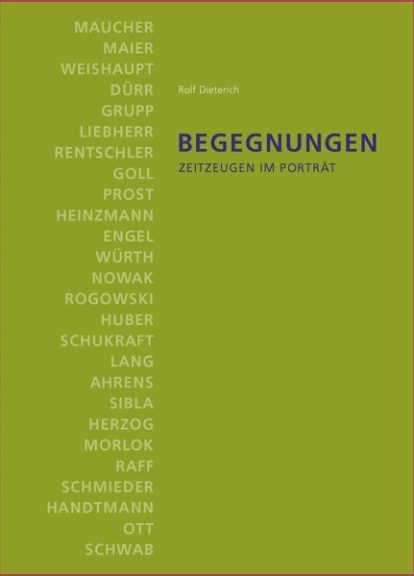 MAUCHER
MAIER
WEISHAUPT
DÜRR
GRUPP
LIEBHERR
RENTSCHLER
GOLL
PROST
HEINZMANN
ENGEL
WÜRTH
NOWAK
ROGOWSKI
HUBER
SCHUKRAFT
LANG
AHRENS
SIBLA
HERZOG
MORLOK
RAFF
SCHMIEDER
HANDTMANN
OTT
SCHWAB

Rolf Dieterich

BEGEGNUNGEN
ZEITZEUGEN IM PORTRÄT